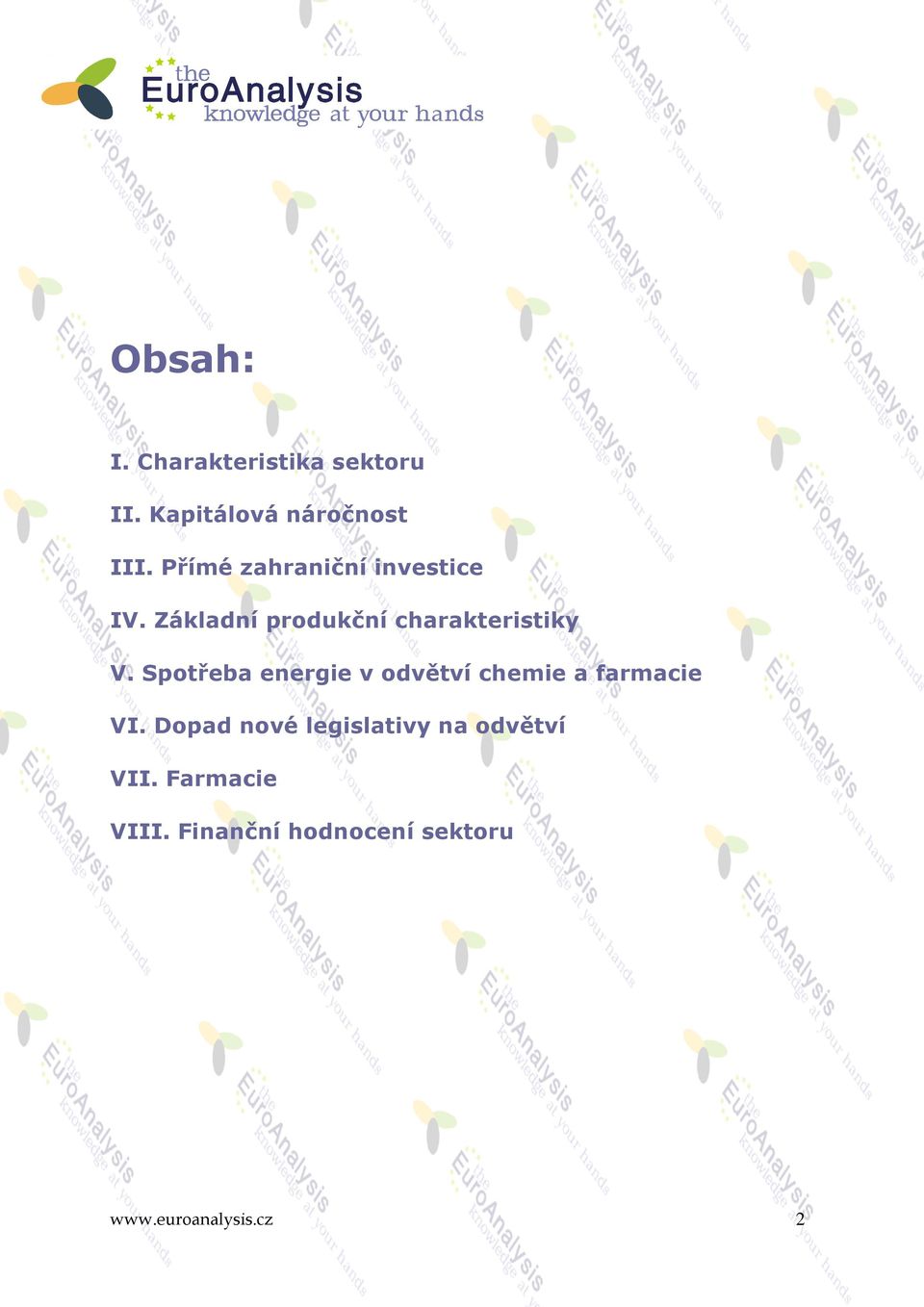 the EuroAnalysis
knowledge at your hands

Obsah:

I. Charakteristika sektoru

II. Kapitálová náročnost

III. Přímé zahraniční investice

IV. Základní produkční charakteristiky

V. Spotřeba energie v odvětví chemie a farmacie

VI. Dopad nové legislativy na odvětví

VII. Farmacie

VIII. Finanční hodnocení sektoru

www.euroanalysis.cz 2